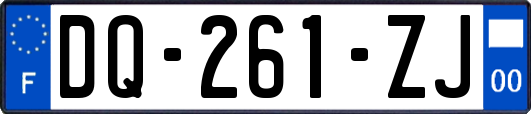 F

DQ-261-ZJ

00